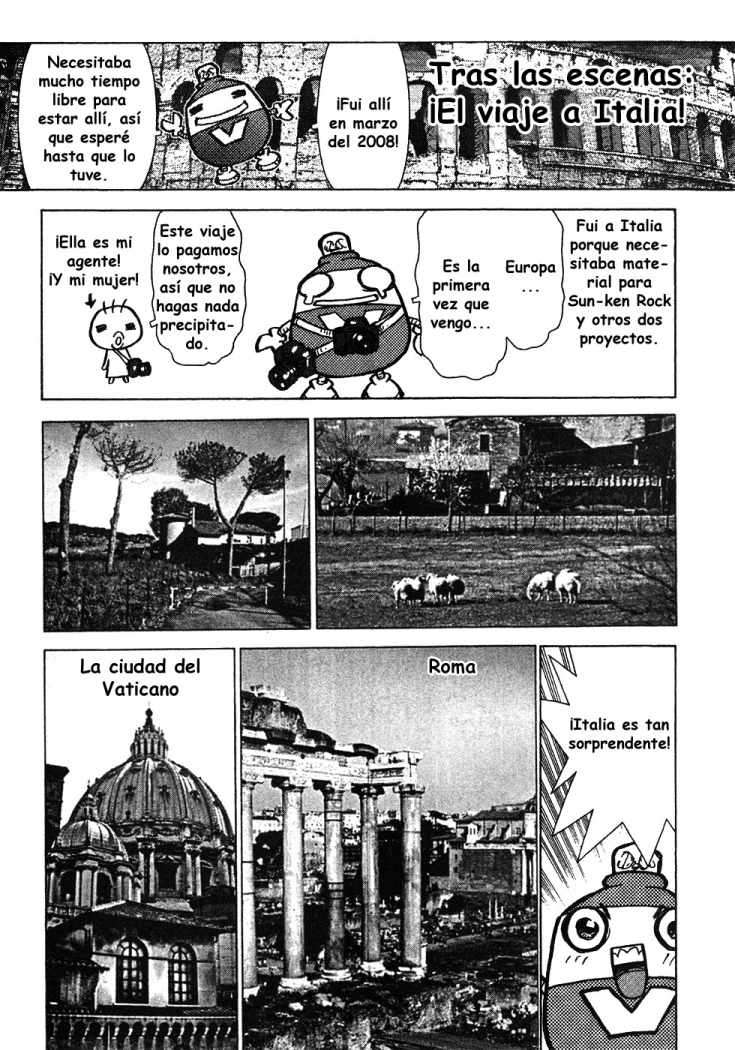 Tras las escenas: ¡El viaje a Italia!

¡Fui allí en marzo del 2008!

Necesitaba mucho tiempo libre para estar allí, así que esperé hasta que lo tuve.

Fui a Italia porque necesitaba material para Sun-ken Rock y otros dos proyectos.

Europa ...

Es la primera vez que vengo...

Este viaje lo pagamos nosotros, así que no hagas nada precipitado.

¡Ella es mi agente! ¡Y mi mujer!

La ciudad del Vaticano

Roma

¡Italia es tan sorprendente!